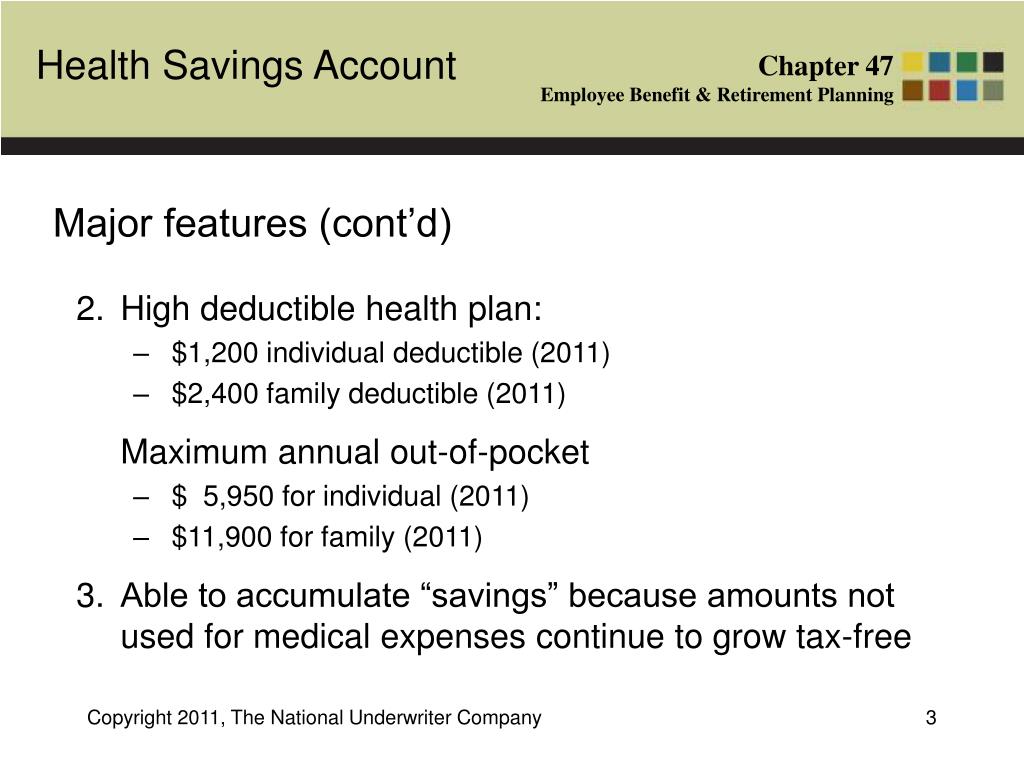 Health Savings Account

Chapter 47
Employee Benefit & Retirement Planning

Major features (cont'd)

2. High deductible health plan:
– \$1,200 individual deductible (2011)
– \$2,400 family deductible (2011)

Maximum annual out-of-pocket
– \$ 5,950 for individual (2011)
– \$11,900 for family (2011)

3. Able to accumulate "savings" because amounts not used for medical expenses continue to grow tax-free

Copyright 2011, The National Underwriter Company

3